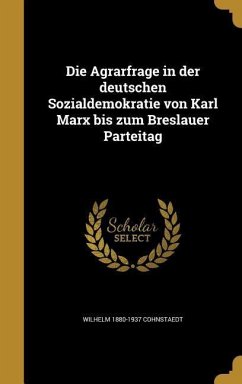 Die Agrarfrage in der deutschen Sozialdemokratie von Karl Marx bis zum Breslauer Parteitag

Scholar SELECT

WILHELM 1880-1937 COHNSTAEDT